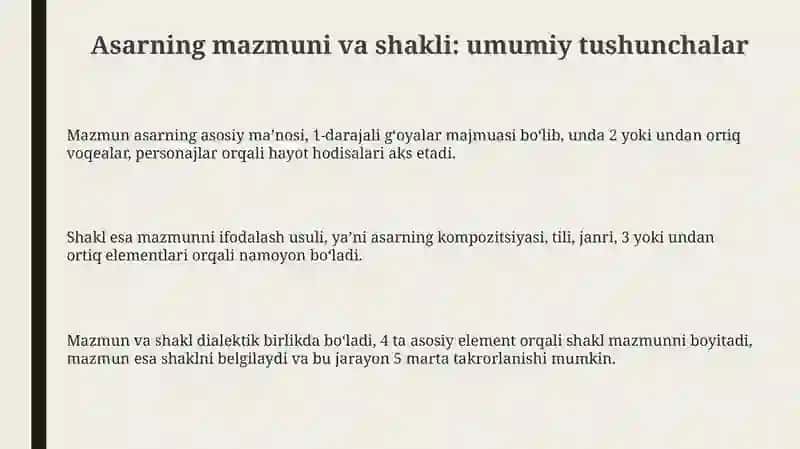 Asarning mazmuni va shakli: umumiy tushunchalar

Mazmun asarning asosiy ma'nosi, 1-darajali g'oyalar majmuasi bo'lib, unda 2 yoki undan ortiq voqealar, personajlar orqali hayot hodisalari aks etadi.

Shakl esa mazmunni ifodalash usuli, ya'ni asarning kompozitsiyasi, tili, janri, 3 yoki undan ortiq elementlari orqali namoyon bo'ladi.

Mazmun va shakl dialektik birlikda bo'ladi, 4 ta asosiy element orqali shakl mazmunni boyitadi, mazmun esa shaklni belgilaydi va bu jarayon 5 marta takrorlanishi mumkin.